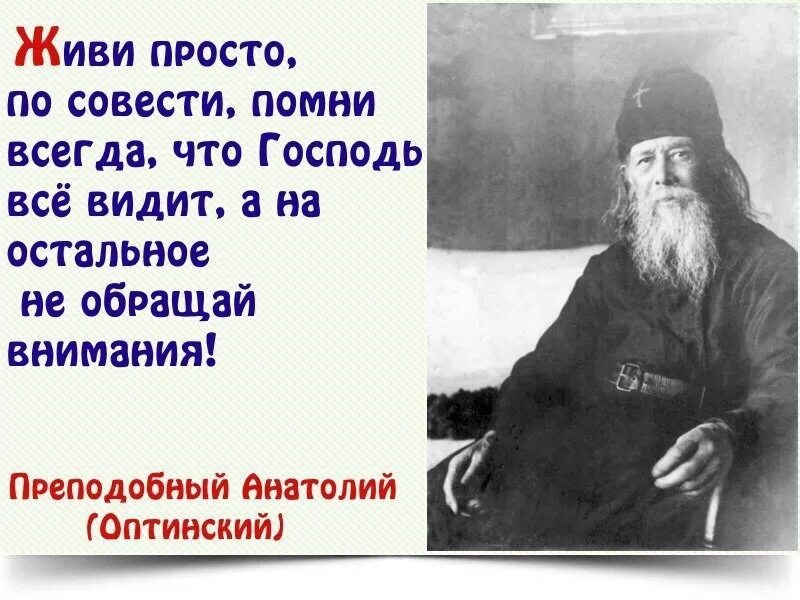 Живи просто, по совести, помни всегда, что Господь всё видит, а на остальное не обращай внимания!

Преподобный Анатолий (Оптинский)